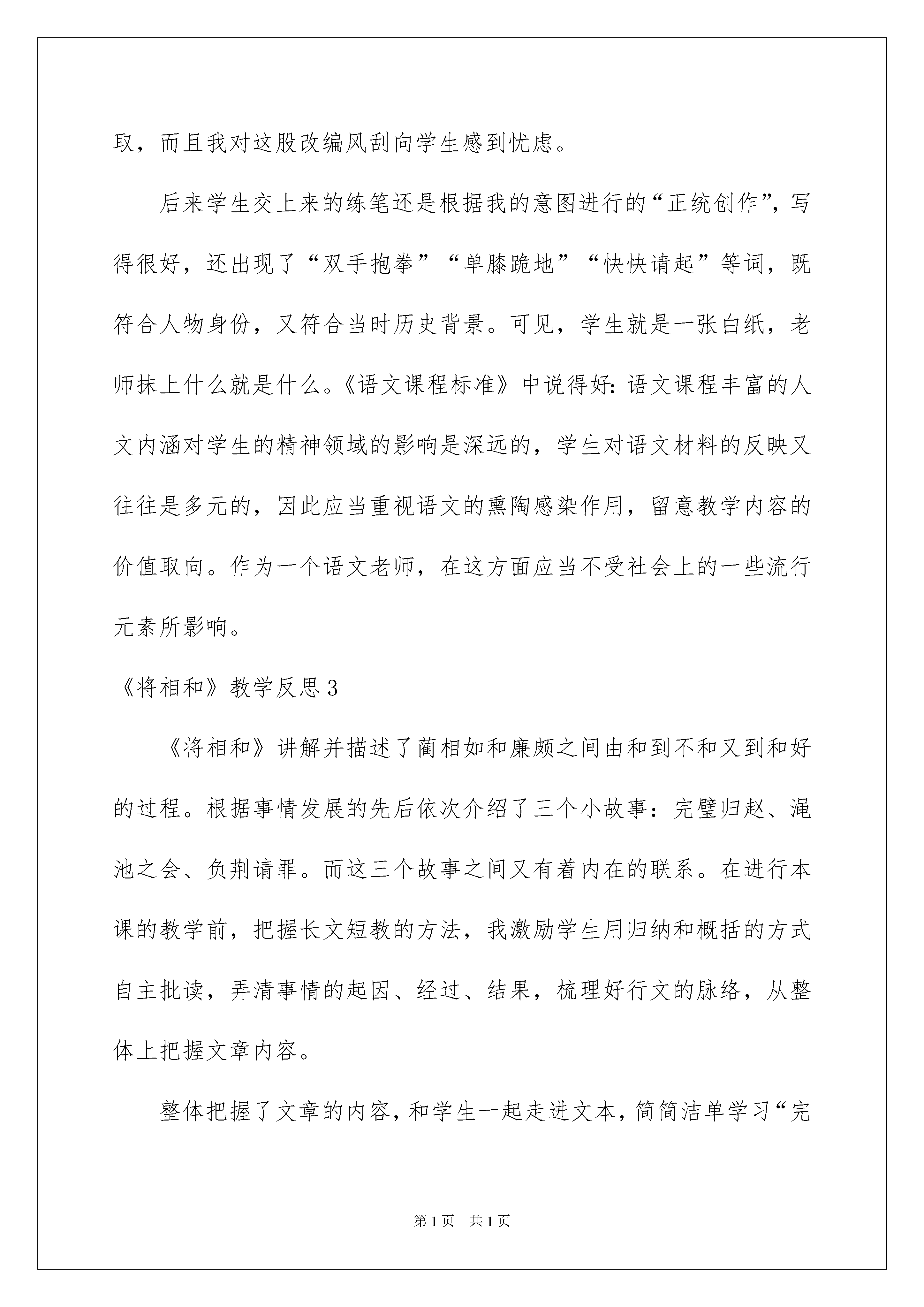 取，而且我对这股改编风刮向学生感到忧虑。

后来学生交上来的练笔还是根据我的意图进行的“正统创作”，写得很好，还出现了“双手抱拳”“单膝跪地”“快快请起”等词，既符合人物身份，又符合当时历史背景。可见，学生就是一张白纸，老师抹上什么就是什么。《语文课程标准》中说得好：语文课程丰富的人文内涵对学生的精神领域的影响是深远的，学生对语文材料的反映又往往是多元的，因此应当重视语文的熏陶感染作用，留意教学内容的价值取向。作为一个语文老师，在这方面应当不受社会上的一些流行元素所影响。

《将相和》教学反思3

《将相和》讲解并描述了蔺相如和廉颇之间由和到不和又到和好的过程。根据事情发展的先后依次介绍了三个小故事：完璧归赵、渑池之会、负荆请罪。而这三个故事之间又有着内在的联系。在进行本课的教学前，把握长文短教的方法，我激励学生用归纳和概括的方式自主批读，弄清事情的起因、经过、结果，梳理好行文的脉络，从整体上把握文章内容。

整体把握了文章的内容，和学生一起走进文本，简简洁单学习“完

第1页 共1页